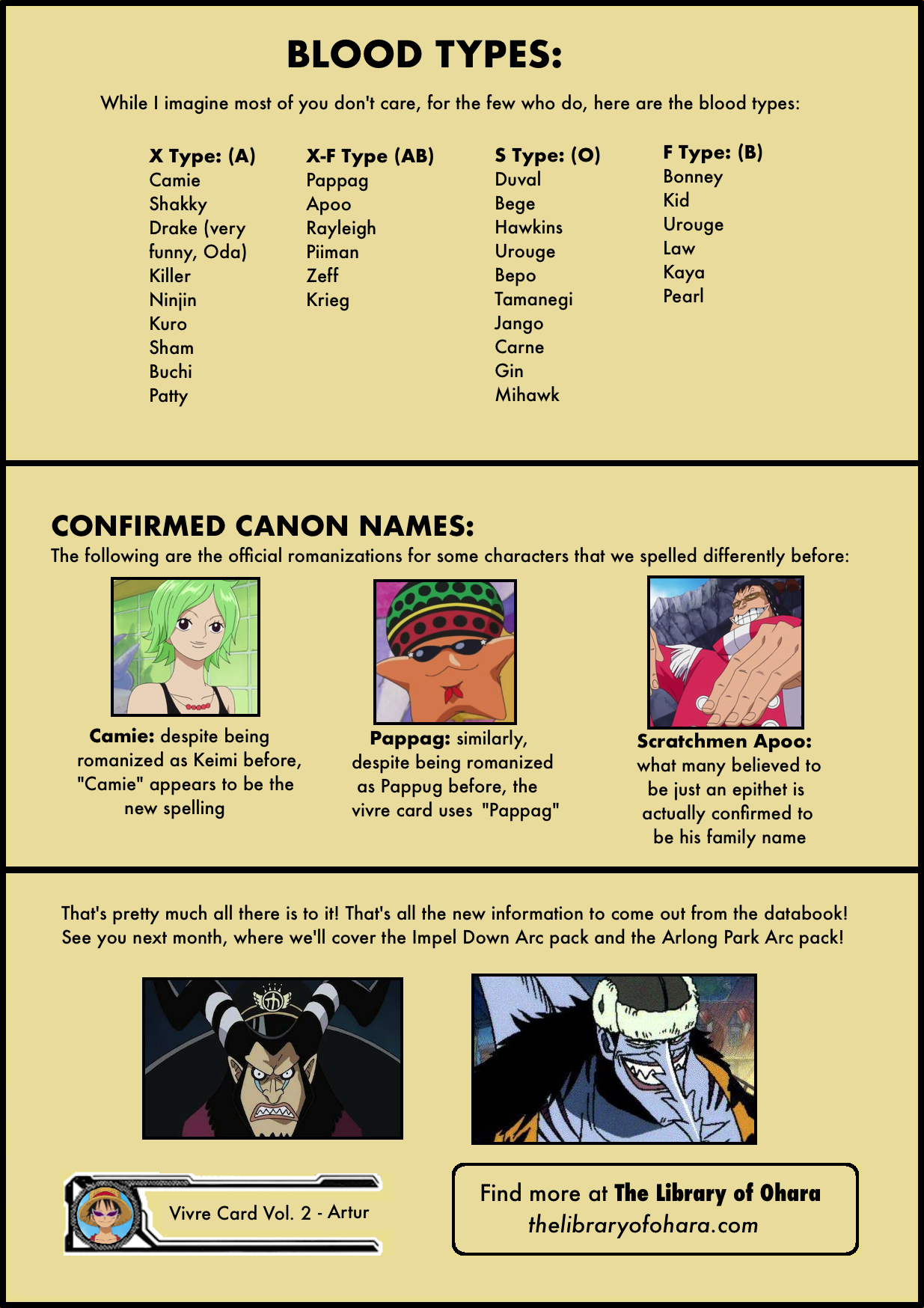 BLOOD TYPES:

While I imagine most of you don't care, for the few who do, here are the blood types:

X Type: (A)
Camie
Shakky
Drake (very funny, Oda)
Killer
Ninjin
Kuro
Sham
Buchi
Patty

X-F Type (AB)
Pappag
Apoo
Rayleigh
Piiman
Zeff
Krieg

S Type: (O)
Duval
Bege
Hawkins
Urouge
Bepo
Tamanegi
Jango
Carne
Gin
Mihawk

F Type: (B)
Bonney
Kid
Urouge
Law
Kaya
Pearl

CONFIRMED CANON NAMES:
The following are the official romanizations for some characters that we spelled differently before:

Camie: despite being romanized as Keimi before, "Camie" appears to be the new spelling

Pappag: similarly, despite being romanized as Pappug before, the vivre card uses "Pappag"

Scratchmen Apoo: what many believed to be just an epithet is actually confirmed to be his family name

That's pretty much all there is to it! That's all the new information to come out from the databook! See you next month, where we'll cover the Impel Down Arc pack and the Arlong Park Arc pack!

Vivre Card Vol. 2 - Artur

Find more at The Library of Ohara
thelibraryofohara.com